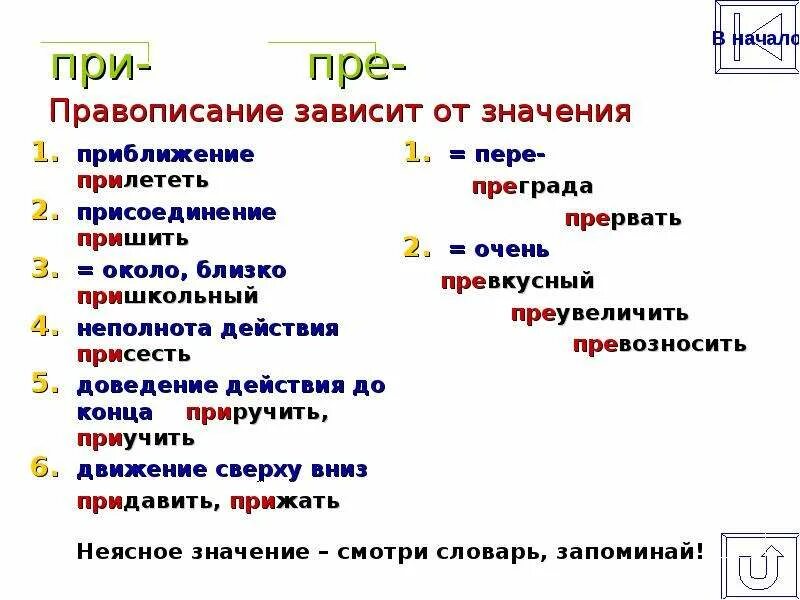 В начало

при- пре-

Правописание зависит от значения

1. приближение прилететь
2. присоединение пришить
3. = около, близко пришкольный
4. неполнота действия присесть
5. доведение действия до конца приручить, приучить
6. движение сверху вниз придавить, прижать

1. = пере- преграда прервать
2. = очень превкусный преувеличить превозносить

Неясное значение – смотри словарь, запоминай!